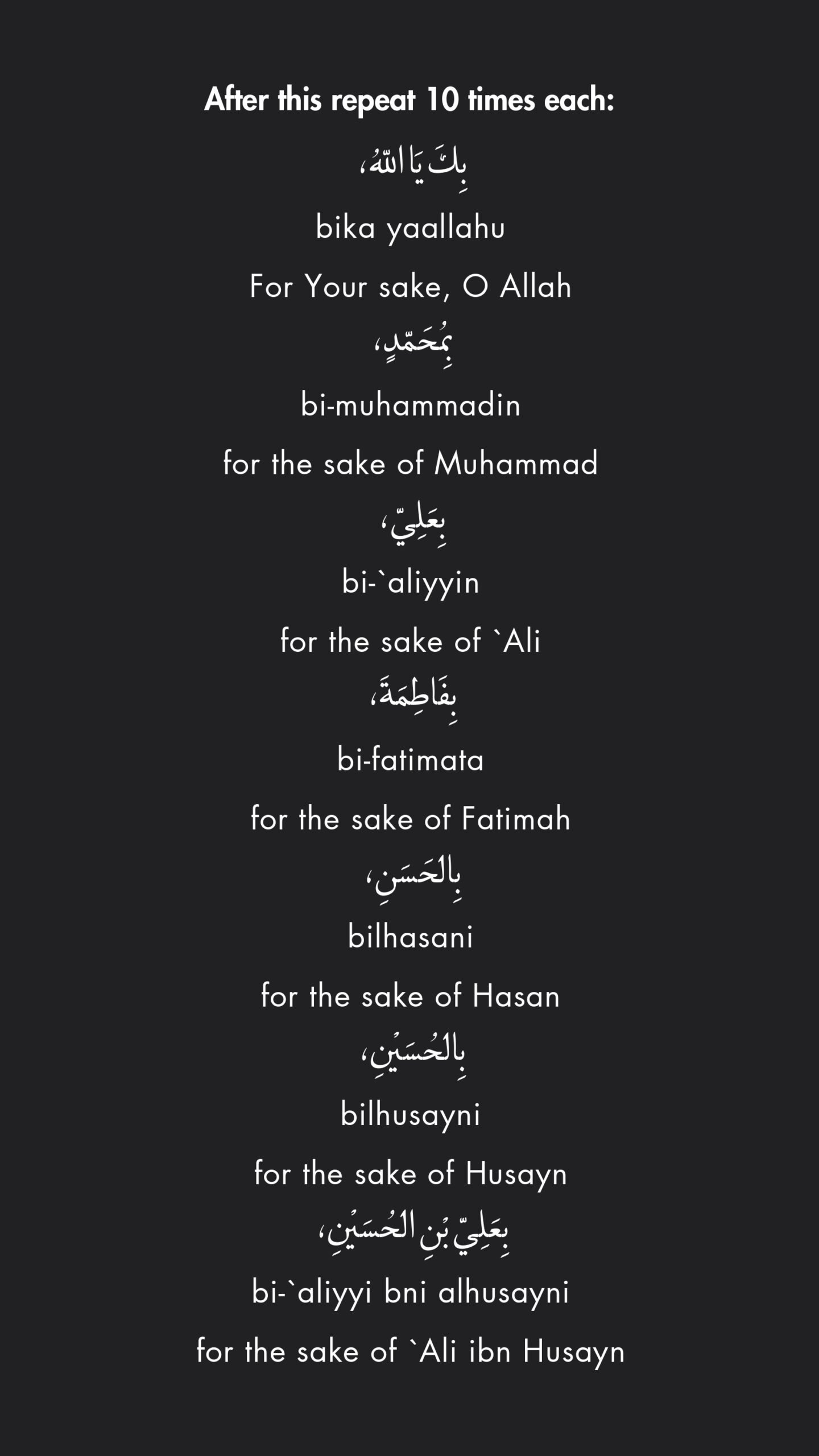 After this repeat 10 times each:

بِكَ يَا اللّهُ،

bika yaallahu

For Your sake, O Allah

بِمُحَمّدٍ،

bi-muhammadin

for the sake of Muhammad

بِعَلِيّ،

bi-`aliyyin

for the sake of `Ali

بِفَاطِمَةَ،

bi-fatimata

for the sake of Fatimah

بِالحَسَنِ،

bilhasani

for the sake of Hasan

بِالحُسَيْنِ،

bilhusayni

for the sake of Husayn

بِعَلِيّ بْنِ الحُسَيْنِ،

bi-`aliyyi bni alhusayni

for the sake of `Ali ibn Husayn